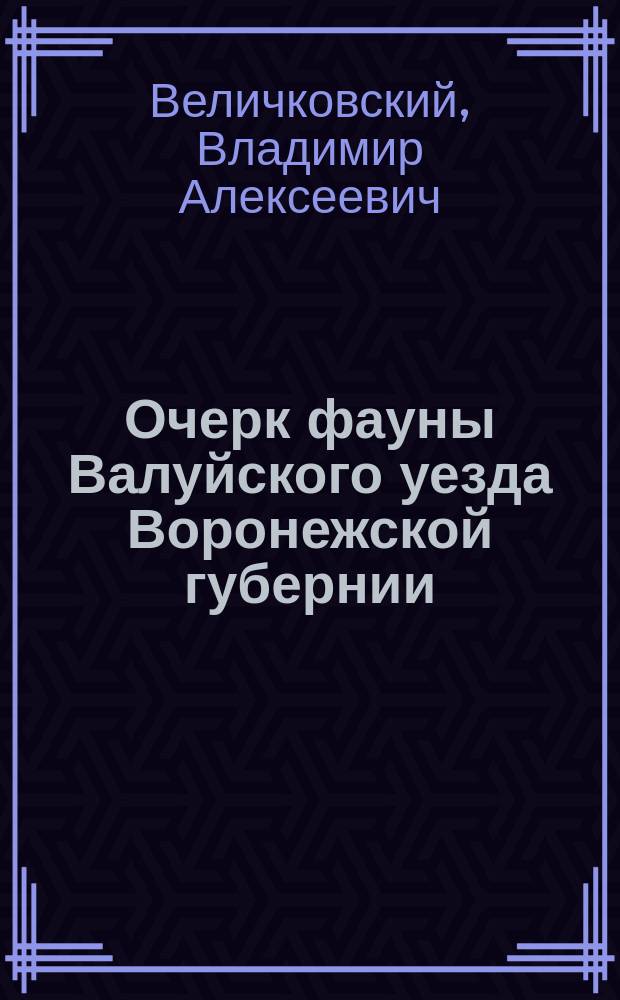 Величковский, Владимир Алексеевич

Очерк фауны Валуйского уезда Воронежской губернии